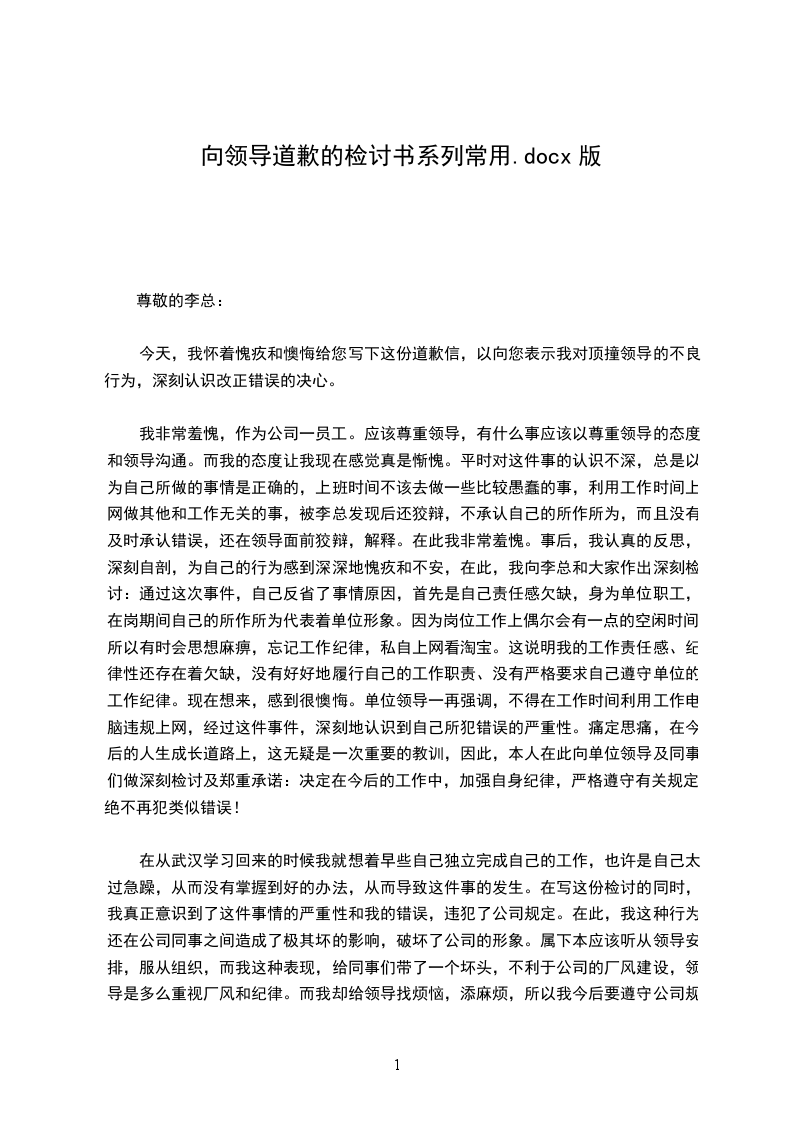 向领导道歉的检讨书系列常用.docx 版

尊敬的李总：

今天，我怀着愧疚和懊悔给您写下这份道歉信，以向您表示我对顶撞领导的不良行为，深刻认识改正错误的决心。

我非常羞愧，作为公司一员工。应该尊重领导，有什么事应该以尊重领导的态度和领导沟通。而我的态度让我现在感觉真是惭愧。平时对这件事的认识不深，总是以为自己所做的事情是正确的，上班时间不该去做一些比较愚蠢的事，利用工作时间上网做其他和工作无关的事，被李总发现后还狡辩，不承认自己的所作所为，而且没有及时承认错误，还在领导面前狡辩，解释。在此我非常羞愧。事后，我认真的反思，深刻自剖，为自己的行为感到深深地愧疚和不安，在此，我向李总和大家作出深刻检讨：通过这次事件，自己反省了事情原因，首先是自己责任感欠缺，身为单位职工，在岗期间自己的所作所为代表着单位形象。因为岗位工作上偶尔会有一点的空闲时间所以有时会思想麻痹，忘记工作纪律，私自上网看淘宝。这说明我的工作责任感、纪律性还存在着欠缺，没有好好地履行自己的工作职责、没有严格要求自己遵守单位的工作纪律。现在想来，感到很懊悔。单位领导一再强调，不得在工作时间利用工作电脑违规上网，经过这件事件，深刻地认识到自己所犯错误的严重性。痛定思痛，在今后的人生成长道路上，这无疑是一次重要的教训，因此，本人在此向单位领导及同事们做深刻检讨及郑重承诺：决定在今后的工作中，加强自身纪律，严格遵守有关规定绝不再犯类似错误！

在从武汉学习回来的时候我就想着早些自己独立完成自己的工作，也许是自己太过急躁，从而没有掌握到好的办法，从而导致这件事的发生。在写这份检讨的同时，我真正意识到了这件事情的严重性和我的错误，违犯了公司规定。在此，我这种行为还在公司同事之间造成了极其坏的影响，破坏了公司的形象。属下本应该听从领导安排，服从组织，而我这种表现，给同事们带了一个坏头，不利于公司的厂风建设，领导是多么重视厂风和纪律。而我却给领导找烦恼，添麻烦，所以我今后要遵守公司规

1